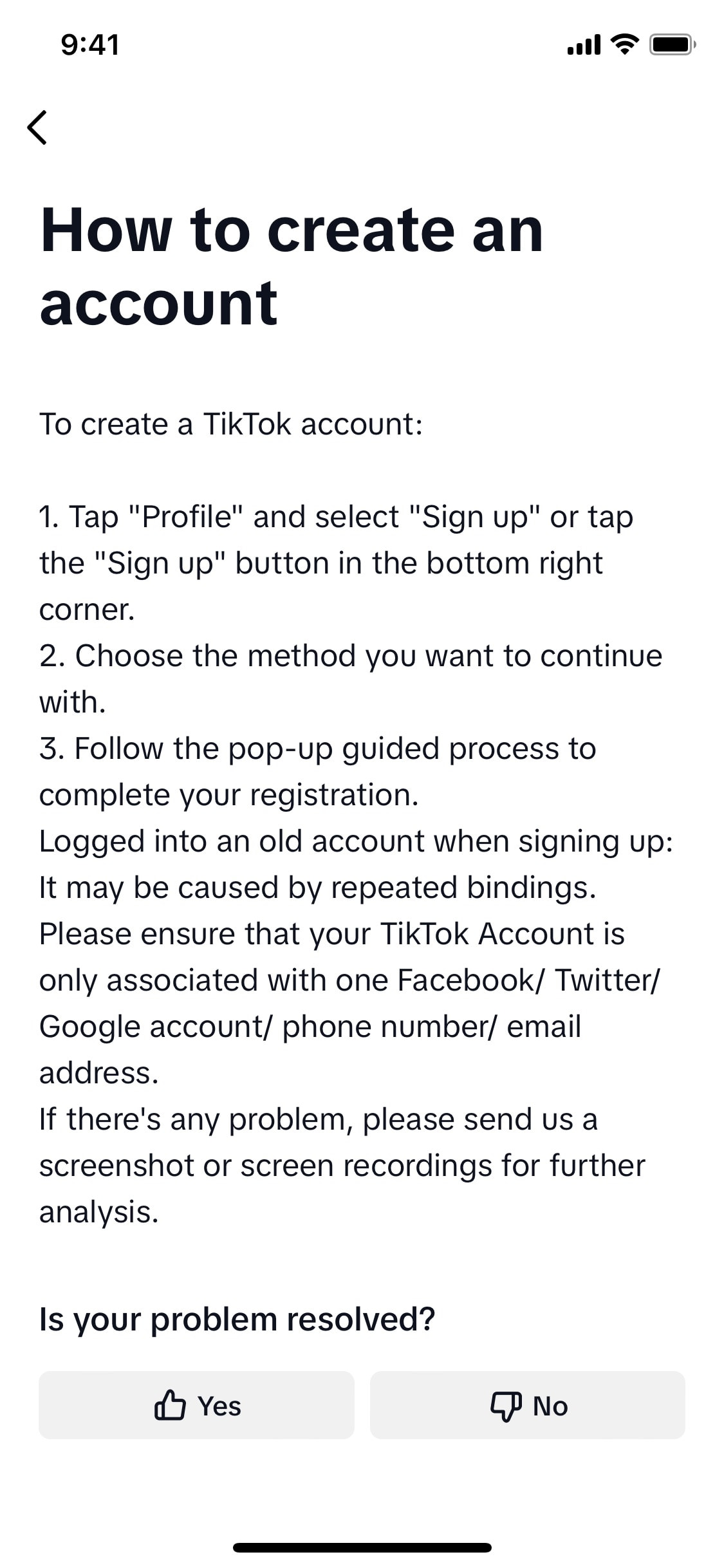 9:41

How to create an account

To create a TikTok account:

1. Tap "Profile" and select "Sign up" or tap the "Sign up" button in the bottom right corner.
2. Choose the method you want to continue with.
3. Follow the pop-up guided process to complete your registration.
Logged into an old account when signing up: It may be caused by repeated bindings. Please ensure that your TikTok Account is only associated with one Facebook/ Twitter/ Google account/ phone number/ email address.
If there's any problem, please send us a screenshot or screen recordings for further analysis.

Is your problem resolved?

Yes

No